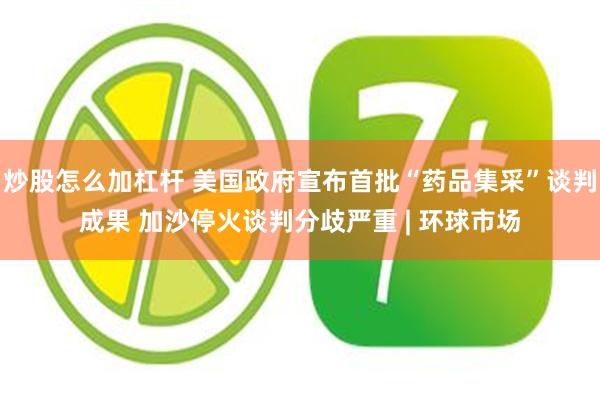 7+

炒股怎么加杠杆 美国政府宣布首批“药品集采”谈判成果 加沙停火谈判分歧严重 | 环球市场